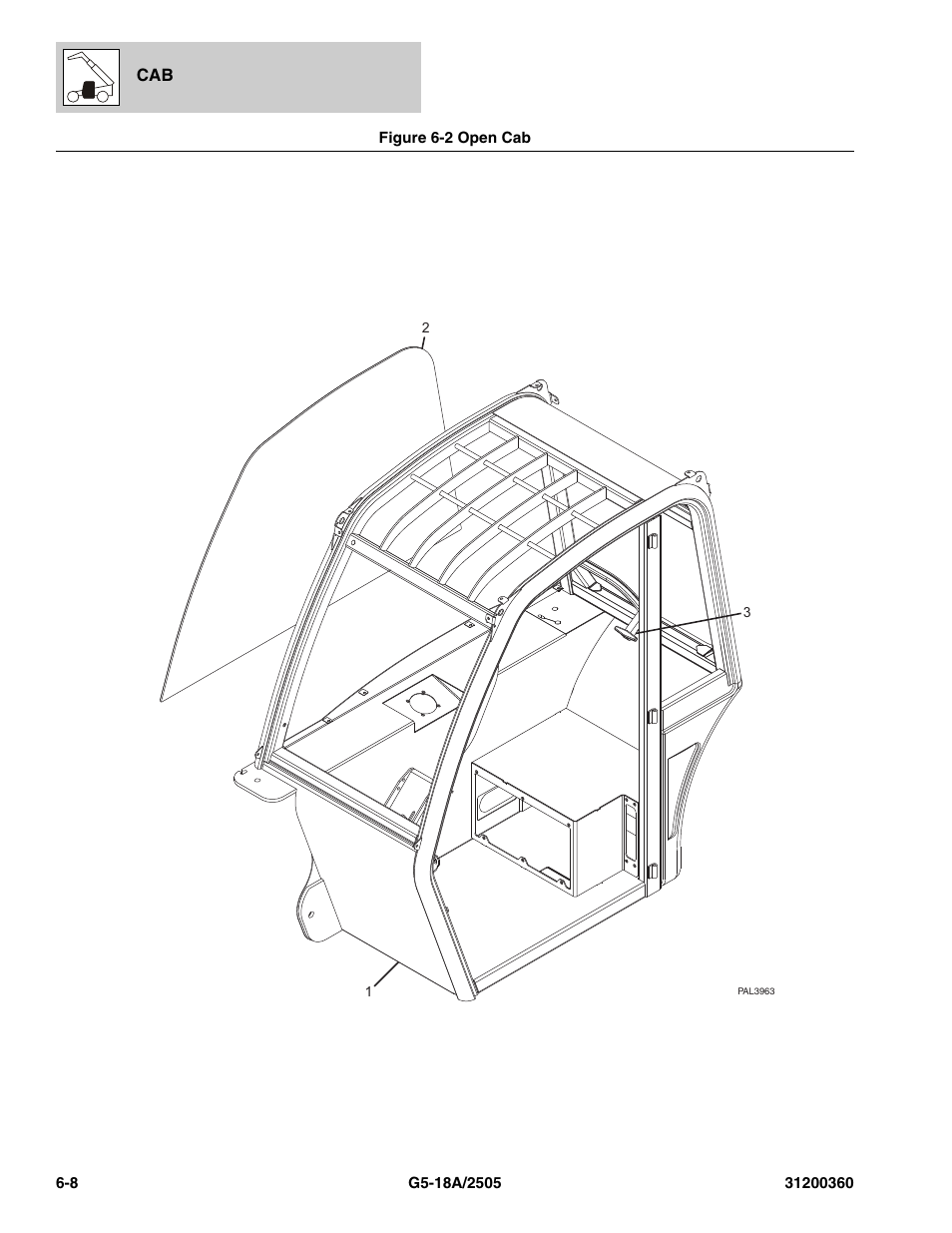 CAB

Figure 6-2 Open Cab

2

3

1

PAL3963

6-8

G5-18A/2505

31200360